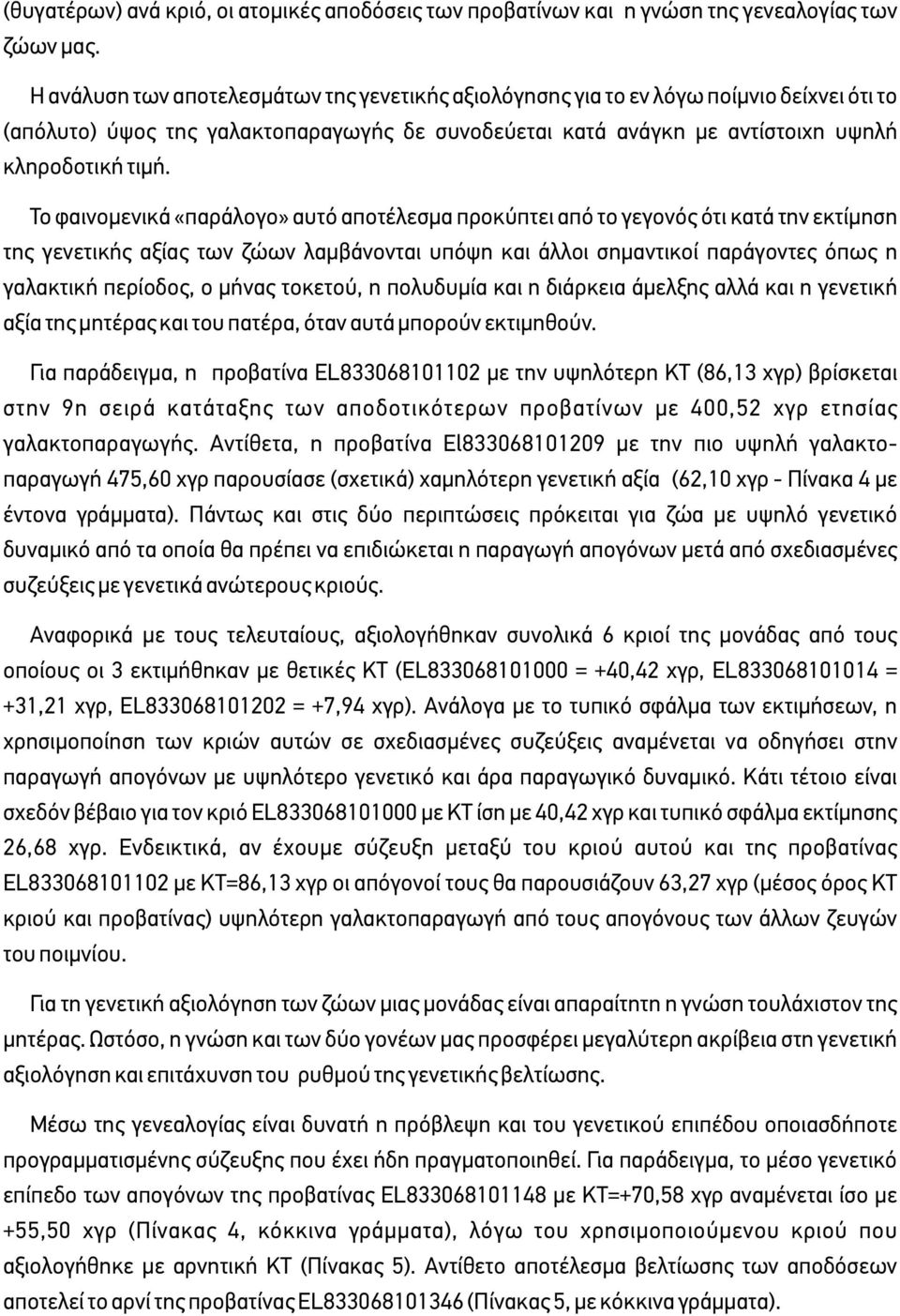 (θυγατέρων) ανά κριό, οι ατομικές αποδόσεις των προβατίνων και η γνώση της γενεαλογίας των ζώων μας.

Η ανάλυση των αποτελεσμάτων της γενετικής αξιολόγησης για το εν λόγω ποίμνιο δείχνει ότι το (απόλυτο) ύψος της γαλακτοπαραγωγής δε συνοδεύεται κατά ανάγκη με αντίστοιχη υψηλή κληροδοτική τιμή.

Το φαινομενικά «παράλογο» αυτό αποτέλεσμα προκύπτει από το γεγονός ότι κατά την εκτίμηση της γενετικής αξίας των ζώων λαμβάνονται υπόψη και άλλοι σημαντικοί παράγοντες όπως η γαλακτική περίοδος, ο μήνας τοκετού, η πολυδυμία και η διάρκεια άμελξης αλλά και η γενετική αξία της μητέρας και του πατέρα, όταν αυτά μπορούν εκτιμηθούν.

Για παράδειγμα, η προβατίνα EL833068101102 με την υψηλότερη ΚΤ (86,13 χγρ) βρίσκεται στην 9η σειρά κατάταξης των αποδοτικότερων προβατίνων με 400,52 χγρ ετησίας γαλακτοπαραγωγής. Αντίθετα, η προβατίνα El833068101209 με την πιο υψηλή γαλακτοπαραγωγή 475,60 χγρ παρουσίασε (σχετικά) χαμηλότερη γενετική αξία (62,10 χγρ - Πίνακα 4 με έντονα γράμματα). Πάντως και στις δύο περιπτώσεις πρόκειται για ζώα με υψηλό γενετικό δυναμικό από τα οποία θα πρέπει να επιδιώκεται η παραγωγή απογόνων μετά από σχεδιασμένες συζεύξεις με γενετικά ανώτερους κριούς.

Αναφορικά με τους τελευταίους, αξιολογήθηκαν συνολικά 6 κριοί της μονάδας από τους οποίους οι 3 εκτιμήθηκαν με θετικές ΚΤ (EL833068101000 = +40,42 χγρ, EL833068101014 = +31,21 χγρ, EL833068101202 = +7,94 χγρ). Ανάλογα με το τυπικό σφάλμα των εκτιμήσεων, η χρησιμοποίηση των κριών αυτών σε σχεδιασμένες συζεύξεις αναμένεται να οδηγήσει στην παραγωγή απογόνων με υψηλότερο γενετικό και άρα παραγωγικό δυναμικό. Κάτι τέτοιο είναι σχεδόν βέβαιο για τον κριό EL833068101000 με ΚΤ ίση με 40,42 χγρ και τυπικό σφάλμα εκτίμησης 26,68 χγρ. Ενδεικτικά, αν έχουμε σύζευξη μεταξύ του κριού αυτού και της προβατίνας EL833068101102 με ΚΤ=86,13 χγρ οι απόγονοί τους θα παρουσιάζουν 63,27 χγρ (μέσος όρος ΚΤ κριού και προβατίνας) υψηλότερη γαλακτοπαραγωγή από τους απογόνους των άλλων ζευγών του ποιμνίου.

Για τη γενετική αξιολόγηση των ζώων μιας μονάδας είναι απαραίτητη η γνώση τουλάχιστον της μητέρας. Ωστόσο, η γνώση και των δύο γονέων μας προσφέρει μεγαλύτερη ακρίβεια στη γενετική αξιολόγηση και επιτάχυνση του ρυθμού της γενετικής βελτίωσης.

Μέσω της γενεαλογίας είναι δυνατή η πρόβλεψη και του γενετικού επιπέδου οποιασδήποτε προγραμματισμένης σύζευξης που έχει ήδη πραγματοποιηθεί. Για παράδειγμα, το μέσο γενετικό επίπεδο των απογόνων της προβατίνας EL833068101148 με ΚΤ=+70,58 χγρ αναμένεται ίσο με +55,50 χγρ (Πίνακας 4, κόκκινα γράμματα), λόγω του χρησιμοποιούμενου κριού που αξιολογήθηκε με αρνητική ΚΤ (Πίνακας 5). Αντίθετο αποτέλεσμα βελτίωσης των αποδόσεων αποτελεί το αρνί της προβατίνας EL833068101346 (Πίνακας 5, με κόκκινα γράμματα).